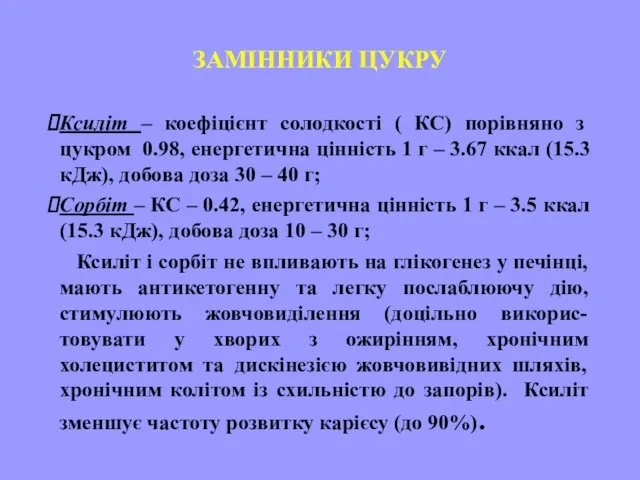 ЗАМІННИКИ ЦУКРУ

Ксиліт – коефіцієнт солодкості ( КС) порівняно з цукром 0.98, енергетична цінність 1 г – 3.67 ккал (15.3 кДж), добова доза 30 – 40 г;

Сорбіт – КС – 0.42, енергетична цінність 1 г – 3.5 ккал (15.3 кДж), добова доза 10 – 30 г;

Ксиліт і сорбіт не впливають на глікогенез у печінці, мають антикетогенну та легку послаблюючу дію, стимулюють жовчовиділення (доцільно використовувати у хворих з ожирінням, хронічним холециститом та дискінезією жовчовивідних шляхів, хронічним колітом із схильністю до запорів). Ксиліт зменшує частоту розвитку карієсу (до 90%).